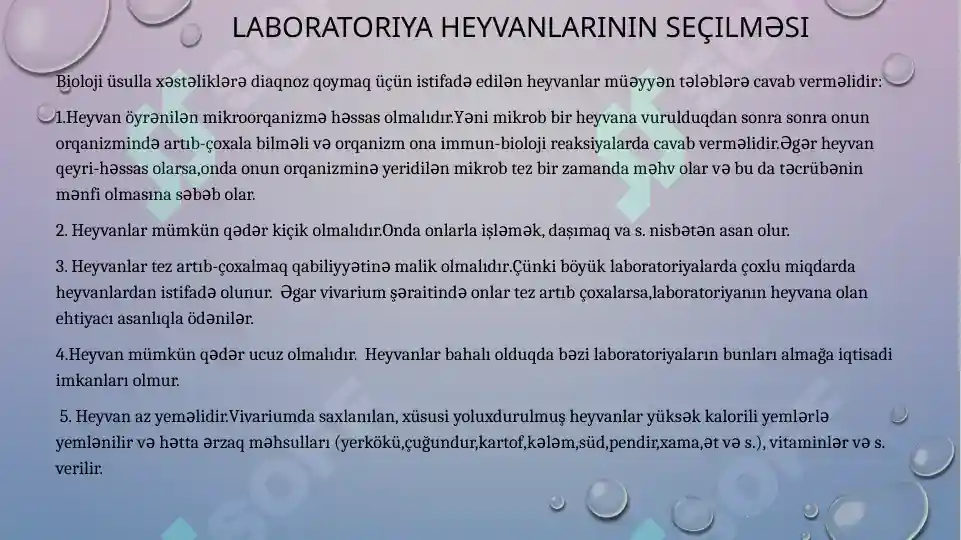 LABORATORIYA HEYVANLARININ SEÇILMƏSI

Bioloji üsulla xəstəliklərə diaqnoz qoymaq üçün istifadə edilən heyvanlar müəyyən tələblərə cavab verməlidir:

1.Heyvan öyrənilən mikroorqanizmə həssas olmalıdır.Yəni mikrob bir heyvana vurulduqdan sonra sonra onun orqanizmində artıb-çoxala bilməli və orqanizm ona immun-bioloji reaksiyalarda cavab verməlidir.Əgər heyvan qeyri-həssas olarsa,onda onun orqanizminə yeridilən mikrob tez bir zamanda məhv olar və bu da təcrübənin mənfi olmasına səbəb olar.

2. Heyvanlar mümkün qədər kiçik olmalıdır.Onda onlarla işləmək, daşımaq və s. nisbətən asan olur.

3. Heyvanlar tez artıb-çoxalmaq qabiliyyətinə malik olmalıdır.Çünki böyük laboratoriyalarda çoxlu miqdarda heyvanlardan istifadə olunur. Əgar vivarium şəraitində onlar tez artıb çoxalarsa,laboratoriyanın heyvana olan ehtiyacı asanlıqla ödənilər.

4.Heyvan mümkün qədər ucuz olmalıdır. Heyvanlar bahalı olduqda bəzi laboratoriyaların bunları almağa iqtisadi imkanları olmur.

5. Heyvan az yeməlidir.Vivariumda saxlanılan, xüsusi yoluxdurulmuş heyvanlar yüksək kalorili yemlərlə yemlənilir və hətta ərzaq məhsulları (yerkökü,çuğundur,kartof,kələm,süd,pendir,xama,ət və s.), vitaminlər və s. verilir.